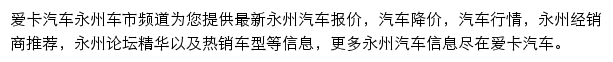 爱卡汽车永州车市频道为您提供最新永州汽车报价，汽车降价，汽车行情，永州经销商推荐，永州论坛精华以及热销车型等信息，更多永州汽车信息尽在爱卡汽车。